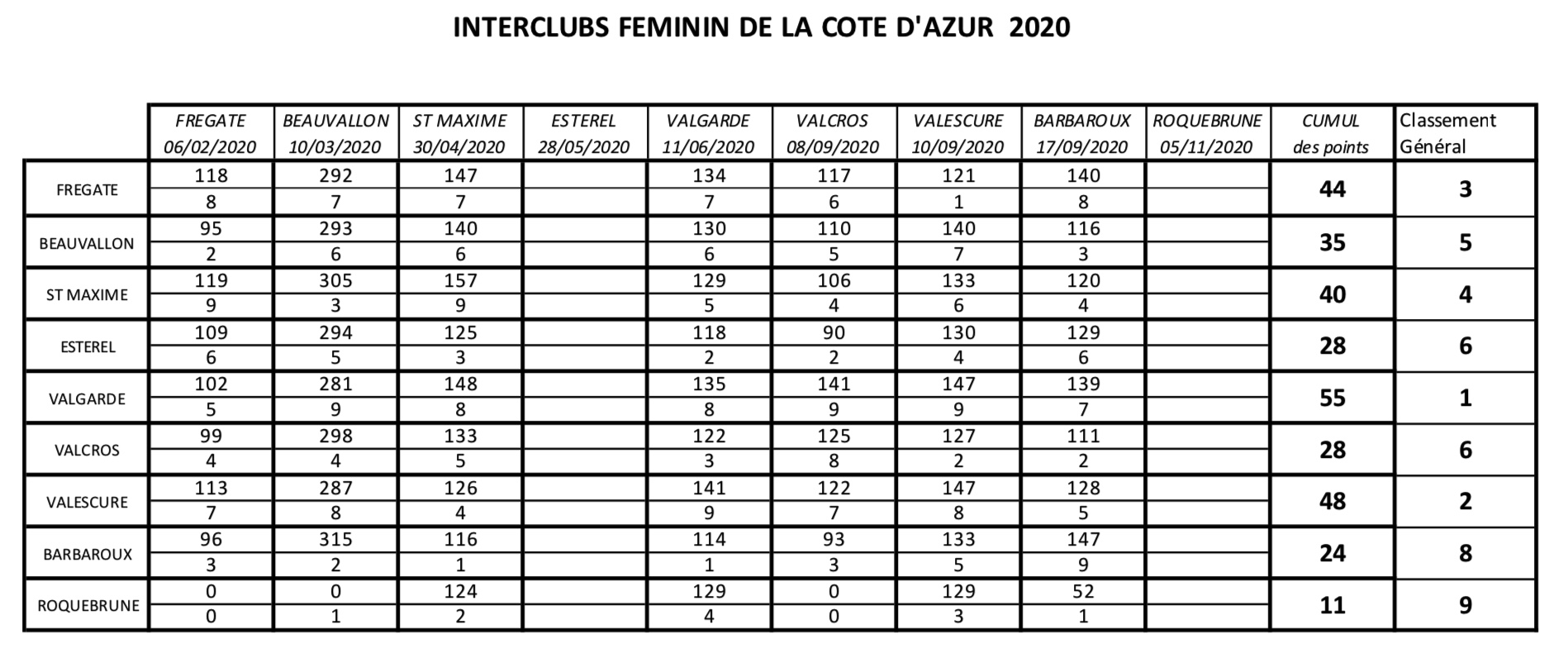 INTERCLUBS FEMININ DE LA COTE D'AZUR 2020

| | FREGATE 06/02/2020 | BEAUVALLON 10/03/2020 | ST MAXIME 30/04/2020 | ESTEREL 28/05/2020 | VALGARDE 11/06/2020 | VALCROS 08/09/2020 | VALESCURE 10/09/2020 | BARBAROUX 17/09/2020 | ROQUEBRUNE 05/11/2020 | CUMUL des points | Classement Général |
|---|---|---|---|---|---|---|---|---|---|---|---|
| FREGATE | 118 | 292 | 147 | | 134 | 117 | 121 | 140 | | 44 | 3 |
| | 8 | 7 | 7 | | 7 | 6 | 1 | 8 | | | |
| BEAUVALLON | 95 | 293 | 140 | | 130 | 110 | 140 | 116 | | 35 | 5 |
| | 2 | 6 | 6 | | 6 | 5 | 7 | 3 | | | |
| ST MAXIME | 119 | 305 | 157 | | 129 | 106 | 133 | 120 | | 40 | 4 |
| | 9 | 3 | 9 | | 5 | 4 | 6 | 4 | | | |
| ESTEREL | 109 | 294 | 125 | | 118 | 90 | 130 | 129 | | 28 | 6 |
| | 6 | 5 | 3 | | 2 | 2 | 4 | 6 | | | |
| VALGARDE | 102 | 281 | 148 | | 135 | 141 | 147 | 139 | | 55 | 1 |
| | 5 | 9 | 8 | | 8 | 9 | 9 | 7 | | | |
| VALCROS | 99 | 298 | 133 | | 122 | 125 | 127 | 111 | | 28 | 6 |
| | 4 | 4 | 5 | | 3 | 8 | 2 | 2 | | | |
| VALESCURE | 113 | 287 | 126 | | 141 | 122 | 147 | 128 | | 48 | 2 |
| | 7 | 8 | 4 | | 9 | 7 | 8 | 5 | | | |
| BARBAROUX | 96 | 315 | 116 | | 114 | 93 | 133 | 147 | | 24 | 8 |
| | 3 | 2 | 1 | | 1 | 3 | 5 | 9 | | | |
| ROQUEBRUNE | 0 | 0 | 124 | | 129 | 0 | 129 | 52 | | 11 | 9 |
| | 0 | 1 | 2 | | 4 | 0 | 3 | 1 | | | |